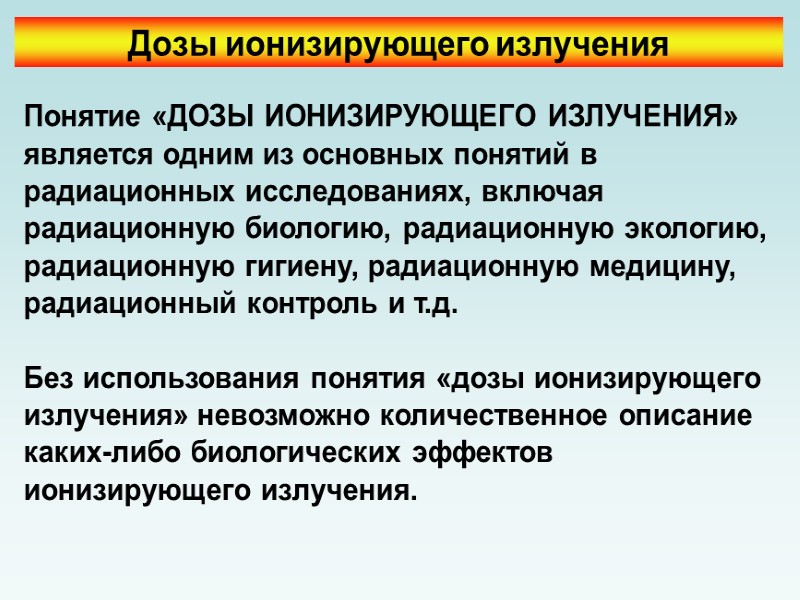 Дозы ионизирующего излучения

Понятие «ДОЗЫ ИОНИЗИРУЮЩЕГО ИЗЛУЧЕНИЯ» является одним из основных понятий в радиационных исследованиях, включая радиационную биологию, радиационную экологию, радиационную гигиену, радиационную медицину, радиационный контроль и т.д.

Без использования понятия «дозы ионизирующего излучения» невозможно количественное описание каких-либо биологических эффектов ионизирующего излучения.